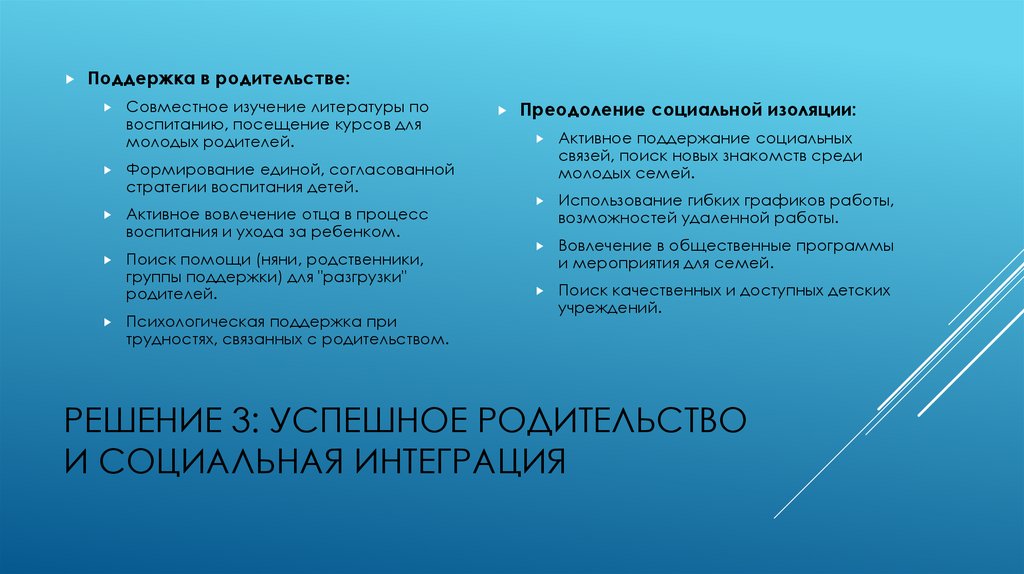 Поддержка в родительстве:

Совместное изучение литературы по воспитанию, посещение курсов для молодых родителей.

Формирование единой, согласованной стратегии воспитания детей.

Активное вовлечение отца в процесс воспитания и ухода за ребенком.

Поиск помощи (няни, родственники, группы поддержки) для "разгрузки" родителей.

Психологическая поддержка при трудностях, связанных с родительством.

Преодоление социальной изоляции:

Активное поддержание социальных связей, поиск новых знакомств среди молодых семей.

Использование гибких графиков работы, возможностей удаленной работы.

Вовлечение в общественные программы и мероприятия для семей.

Поиск качественных и доступных детских учреждений.

РЕШЕНИЕ 3: УСПЕШНОЕ РОДИТЕЛЬСТВО И СОЦИАЛЬНАЯ ИНТЕГРАЦИЯ